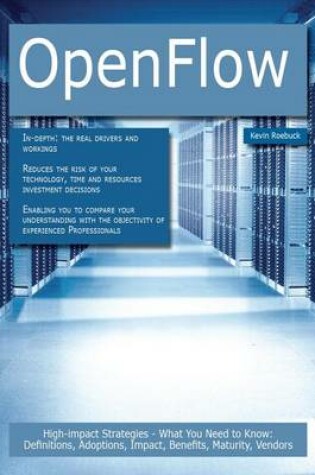 OpenFlow

In-depth: the real drivers and workings

Reduces the risk of your technology, time and resources investment decisions

Enabling you to compare your understanding with the objectivity of experienced Professionals

Kevin Roebuck

High-impact Strategies - What You Need to Know: Definitions, Adoptions, Impact, Benefits, Maturity, Vendors